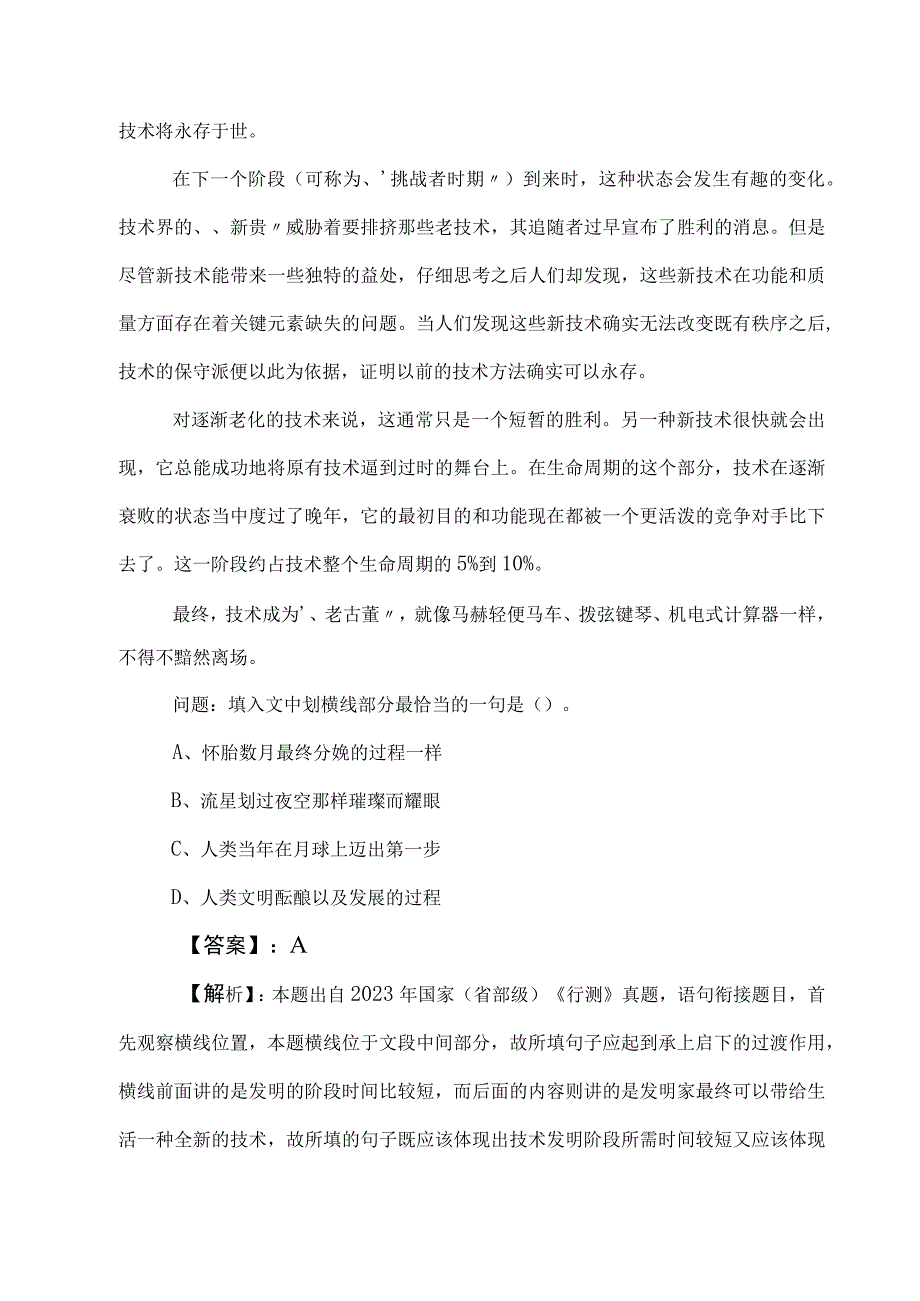 技术将永存于世。

在下一个阶段（可称为、’挑战者时期〃）到来时，这种状态会发生有趣的变化。技术界的、、新贵〃威胁着要排挤那些老技术，其追随者过早宣布了胜利的消息。但是尽管新技术能带来一些独特的益处，仔细思考之后人们却发现，这些新技术在功能和质量方面存在着关键元素缺失的问题。当人们发现这些新技术确实无法改变既有秩序之后，技术的保守派便以此为依据，证明以前的技术方法确实可以永存。

对逐渐老化的技术来说，这通常只是一个短暂的胜利。另一种新技术很快就会出现，它总能成功地将原有技术逼到过时的舞台上。在生命周期的这个部分，技术在逐渐衰败的状态当中度过了晚年，它的最初目的和功能现在都被一个更活泼的竞争对手比下去了。这一阶段约占技术整个生命周期的5%到10%。

最终，技术成为’、老古董〃，就像马赫轻便马车、拨弦键琴、机电式计算器一样，不得不黯然离场。

问题：填入文中划横线部分最恰当的一句是（）。

A、怀胎数月最终分娩的过程一样

B、流星划过夜空那样璀璨而耀眼

C、人类当年在月球上迈出第一步

D、人类文明酝酿以及发展的过程

【答案】：A

【解析】：本题出自2023年国家（省部级）《行测》真题，语句衔接题目，首先观察横线位置，本题横线位于文段中间部分，故所填句子应起到承上启下的过渡作用，横线前面讲的是发明的阶段时间比较短，而后面的内容则讲的是发明家最终可以带给生活一种全新的技术，故所填的句子既应该体现出技术发明阶段所需时间较短又应该体现